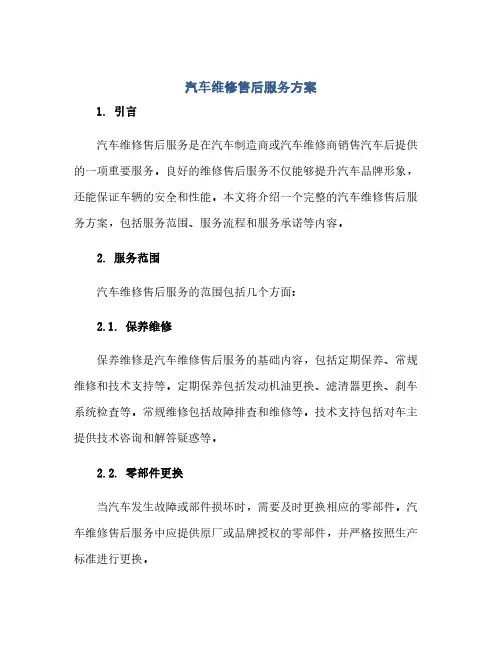 汽车维修售后服务方案

1. 引言

汽车维修售后服务是在汽车制造商或汽车维修商销售汽车后提供的一项重要服务。良好的维修售后服务不仅能够提升汽车品牌形象，还能保证车辆的安全和性能。本文将介绍一个完整的汽车维修售后服务方案，包括服务范围、服务流程和服务承诺等内容。

2. 服务范围

汽车维修售后服务的范围包括几个方面：

2.1. 保养维修

保养维修是汽车维修售后服务的基础内容，包括定期保养、常规维修和技术支持等。定期保养包括发动机油更换、滤清器更换、刹车系统检查等。常规维修包括故障排查和维修等。技术支持包括对车主提供技术咨询和解答疑惑等。

2.2. 零部件更换

当汽车发生故障或部件损坏时，需要及时更换相应的零部件。汽车维修售后服务中应提供原厂或品牌授权的零部件，并严格按照生产标准进行更换。